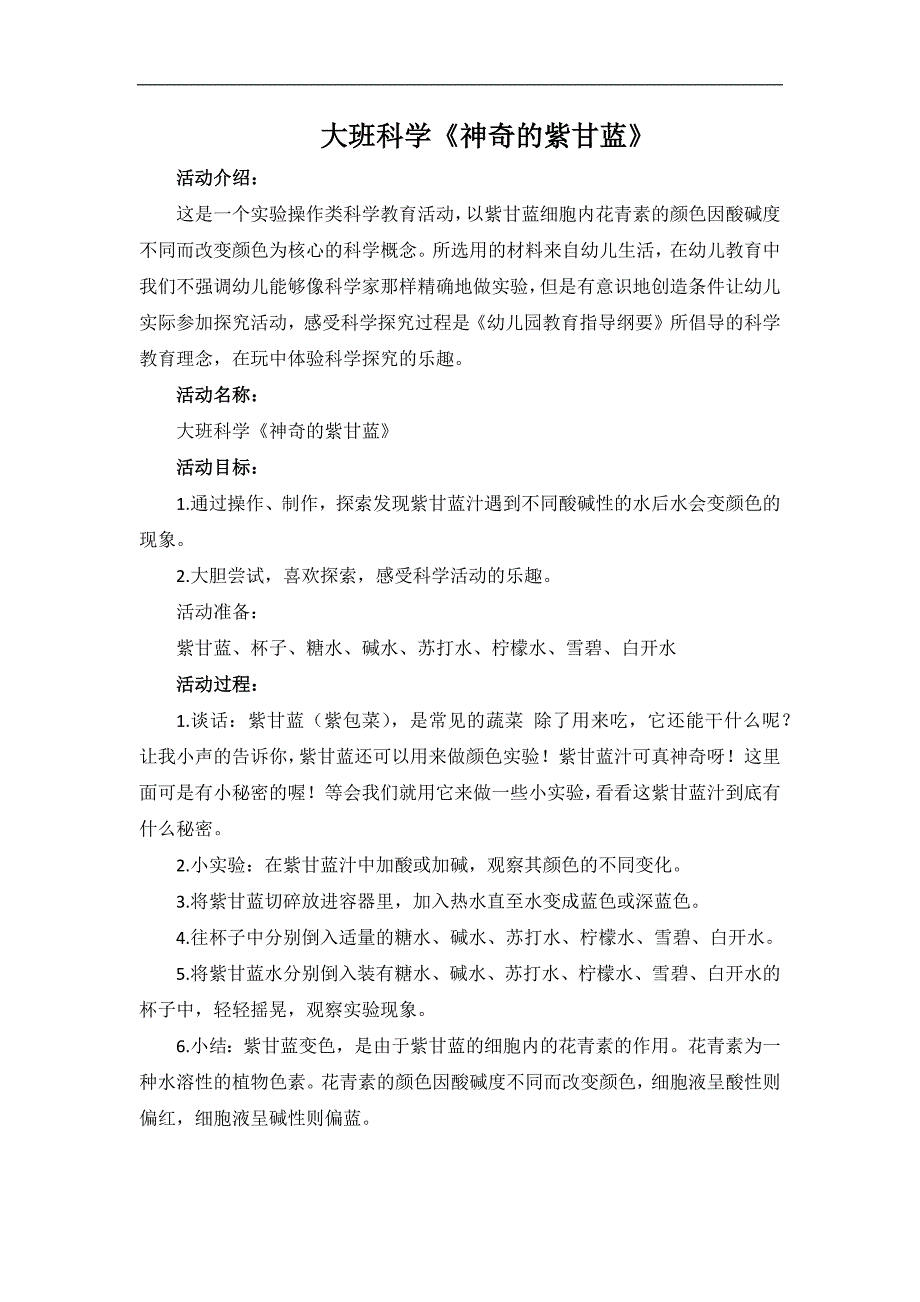 大班科学《神奇的紫甘蓝》

活动介绍：

这是一个实验操作类科学教育活动，以紫甘蓝细胞内花青素的颜色因酸碱度不同而改变颜色为核心的科学概念。所选用的材料来自幼儿生活，在幼儿教育中我们不强调幼儿能够像科学家那样精确地做实验，但是有意识地创造条件让幼儿实际参加探究活动，感受科学探究过程是《幼儿园教育指导纲要》所倡导的科学教育理念，在玩中体验科学探究的乐趣。

活动名称：

大班科学《神奇的紫甘蓝》

活动目标：

1.通过操作、制作，探索发现紫甘蓝汁遇到不同酸碱性的水后水会变颜色的现象。

2.大胆尝试，喜欢探索，感受科学活动的乐趣。

活动准备：

紫甘蓝、杯子、糖水、碱水、苏打水、柠檬水、雪碧、白开水

活动过程：

1.谈话：紫甘蓝（紫包菜），是常见的蔬菜 除了用来吃，它还能干什么呢？让我小声的告诉你，紫甘蓝还可以用来做颜色实验！紫甘蓝汁可真神奇呀！这里面可是有小秘密的喔！等会我们就用它来做一些小实验，看看这紫甘蓝汁到底有什么秘密。

2.小实验：在紫甘蓝汁中加酸或加碱，观察其颜色的不同变化。

3.将紫甘蓝切碎放进容器里，加入热水直至水变成蓝色或深蓝色。

4.往杯子中分别倒入适量的糖水、碱水、苏打水、柠檬水、雪碧、白开水。

5.将紫甘蓝水分别倒入装有糖水、碱水、苏打水、柠檬水、雪碧、白开水的杯子中，轻轻摇晃，观察实验现象。

6.小结：紫甘蓝变色，是由于紫甘蓝的细胞内的花青素的作用。花青素为一种水溶性的植物色素。花青素的颜色因酸碱度不同而改变颜色，细胞液呈酸性则偏红，细胞液呈碱性则偏蓝。